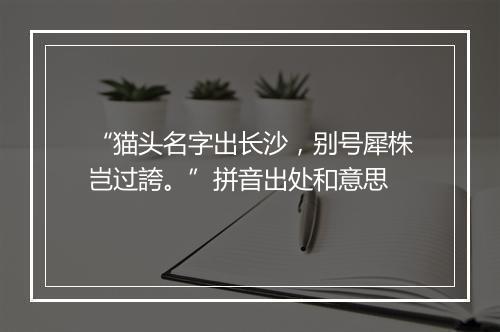 “猫头名字出长沙，别号犀株岂过誇。”拼音出处和意思